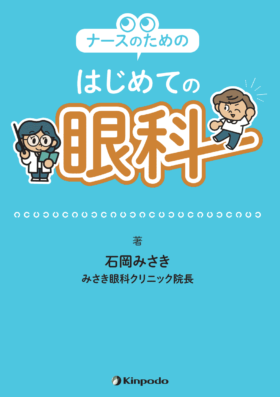 ナースのための

はじめての

眼科

著

石岡みさき

みさき眼科クリニック院長

Kinpodo